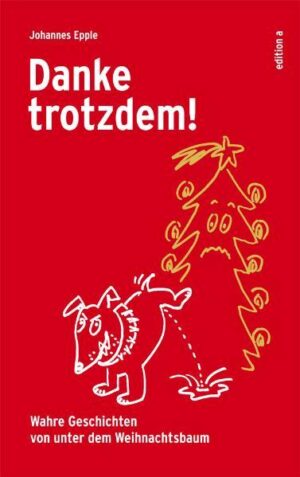 Johannes Epple

edition a

Danke trotzdem!

Wahre Geschichten von unter dem Weihnachtsbaum